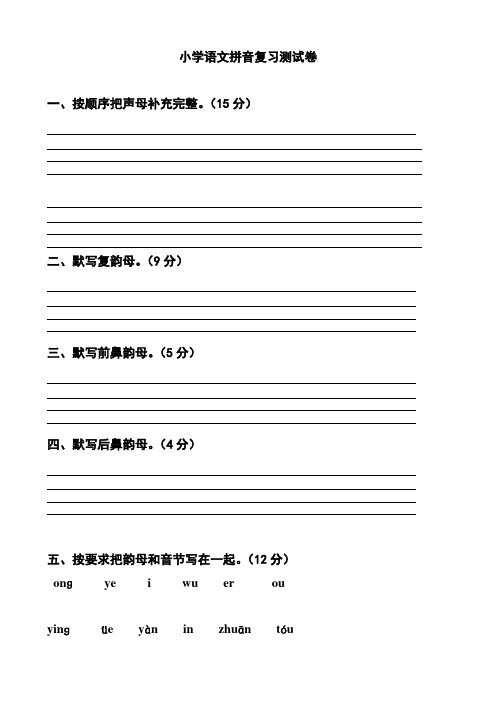 小学语文拼音复习测试卷

一、按顺序把声母补充完整。（15 分）

二、默写复韵母。（9 分）

三、默写前鼻韵母。（5 分）

四、默写后鼻韵母。（4 分）

五、按要求把韵母和音节写在一起。（12 分）

ong ye i wu er ou

ying üe yàn in zhuān tóu